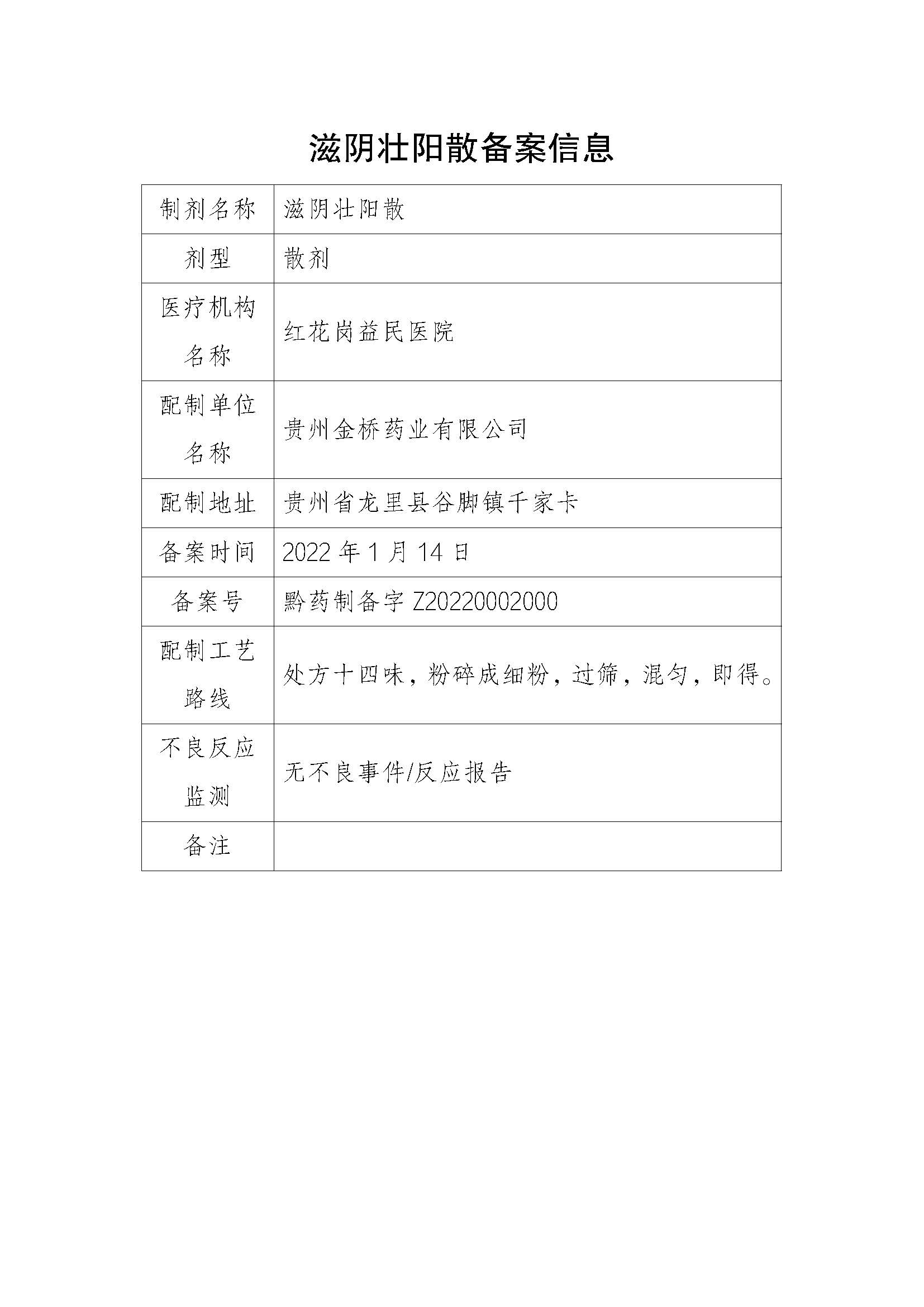 滋阴壮阳散备案信息

| 制剂名称 | 滋阴壮阳散 |
|---|---|
| 剂型 | 散剂 |
| 医疗机构名称 | 红花岗益民医院 |
| 配制单位名称 | 贵州金桥药业有限公司 |
| 配制地址 | 贵州省龙里县谷脚镇千家卡 |
| 备案时间 | 2022 年 1 月 14 日 |
| 备案号 | 黔药制备字 Z20220002000 |
| 配制工艺路线 | 处方十四味，粉碎成细粉，过筛，混匀，即得。 |
| 不良反应监测 | 无不良事件/反应报告 |
| 备注 | |